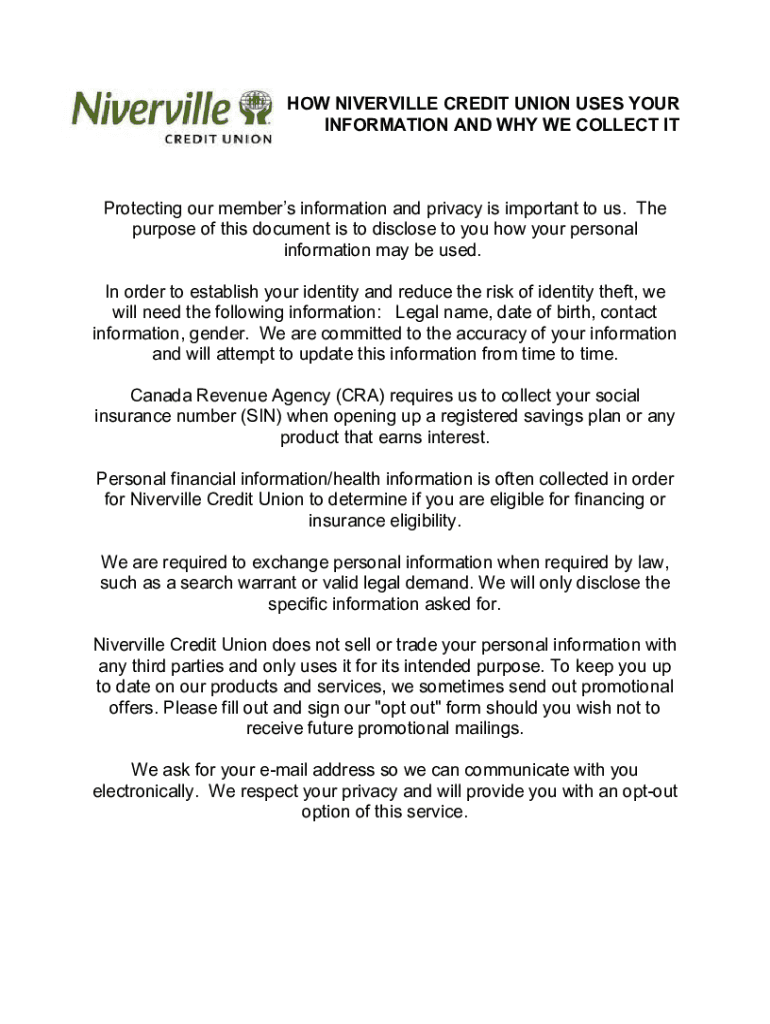 Niverville CREDIT UNION

HOW NIVERVILLE CREDIT UNION USES YOUR INFORMATION AND WHY WE COLLECT IT

Protecting our member's information and privacy is important to us. The purpose of this document is to disclose to you how your personal information may be used.

In order to establish your identity and reduce the risk of identity theft, we will need the following information: Legal name, date of birth, contact information, gender. We are committed to the accuracy of your information and will attempt to update this information from time to time.

Canada Revenue Agency (CRA) requires us to collect your social insurance number (SIN) when opening up a registered savings plan or any product that earns interest.

Personal financial information/health information is often collected in order for Niverville Credit Union to determine if you are eligible for financing or insurance eligibility.

We are required to exchange personal information when required by law, such as a search warrant or valid legal demand. We will only disclose the specific information asked for.

Niverville Credit Union does not sell or trade your personal information with any third parties and only uses it for its intended purpose. To keep you up to date on our products and services, we sometimes send out promotional offers. Please fill out and sign our "opt out" form should you wish not to receive future promotional mailings.

We ask for your e-mail address so we can communicate with you electronically. We respect your privacy and will provide you with an opt-out option of this service.